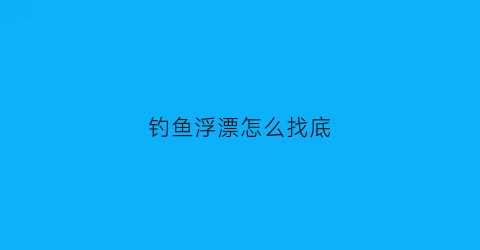 钓鱼浮漂怎么找底